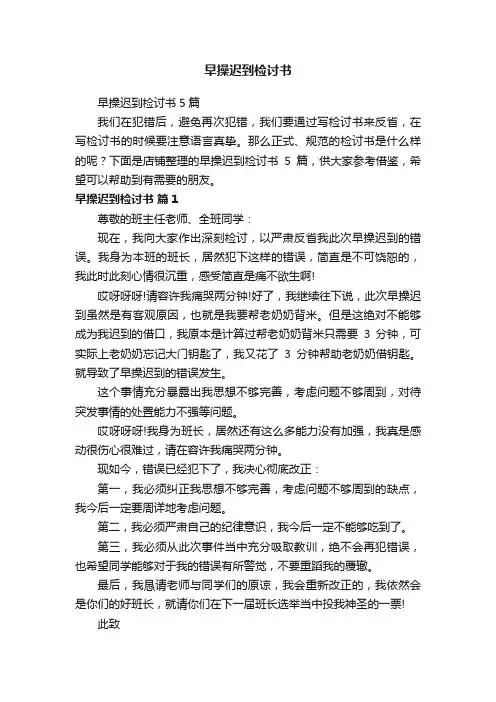 早操迟到检讨书

早操迟到检讨书 5 篇

我们在犯错后，避免再次犯错，我们要通过写检讨书来反省，在写检讨书的时候要注意语言真挚。那么正式、规范的检讨书是什么样的呢？下面是店铺整理的早操迟到检讨书 5 篇，供大家参考借鉴，希望可以帮助到有需要的朋友。

早操迟到检讨书 篇 1

尊敬的班主任老师、全班同学：

现在，我向大家作出深刻检讨，以严肃反省我此次早操迟到的错误。我身为本班的班长，居然犯下这样的错误，简直是不可饶恕的，我此时此刻心情很沉重，感受简直是痛不欲生啊!

哎呀呀呀!请容许我痛哭两分钟!好了，我继续往下说，此次早操迟到虽然是有客观原因，也就是我要帮老奶奶背米。但是这绝对不能够成为我迟到的借口，我原本是计算过帮老奶奶背米只需要 3 分钟，可实际上老奶奶忘记大门钥匙了，我又花了 3 分钟帮助老奶奶借钥匙。就导致了早操迟到的错误发生。

这个事情充分暴露出我思想不够完善，考虑问题不够周到，对待突发事情的处置能力不强等问题。

哎呀呀呀!我身为班长，居然还有这么多能力没有加强，我真是感动很伤心很难过，请在容许我痛哭两分钟。

现如今，错误已经犯下了，我决心彻底改正：

第一，我必须纠正我思想不够完善，考虑问题不够周到的缺点，我今后一定要周详地考虑问题。

第二，我必须严肃自己的纪律意识，我今后一定不能够吃到了。

第三，我必须从此次事件当中充分吸取教训，绝不会再犯错误，也希望同学能够对于我的错误有所警觉，不要重蹈我的覆辙。

最后，我恳请老师与同学们的原谅，我会重新改正的，我依然会是你们的好班长，就请你们在下一届班长选举当中投我神圣的一票!

此致